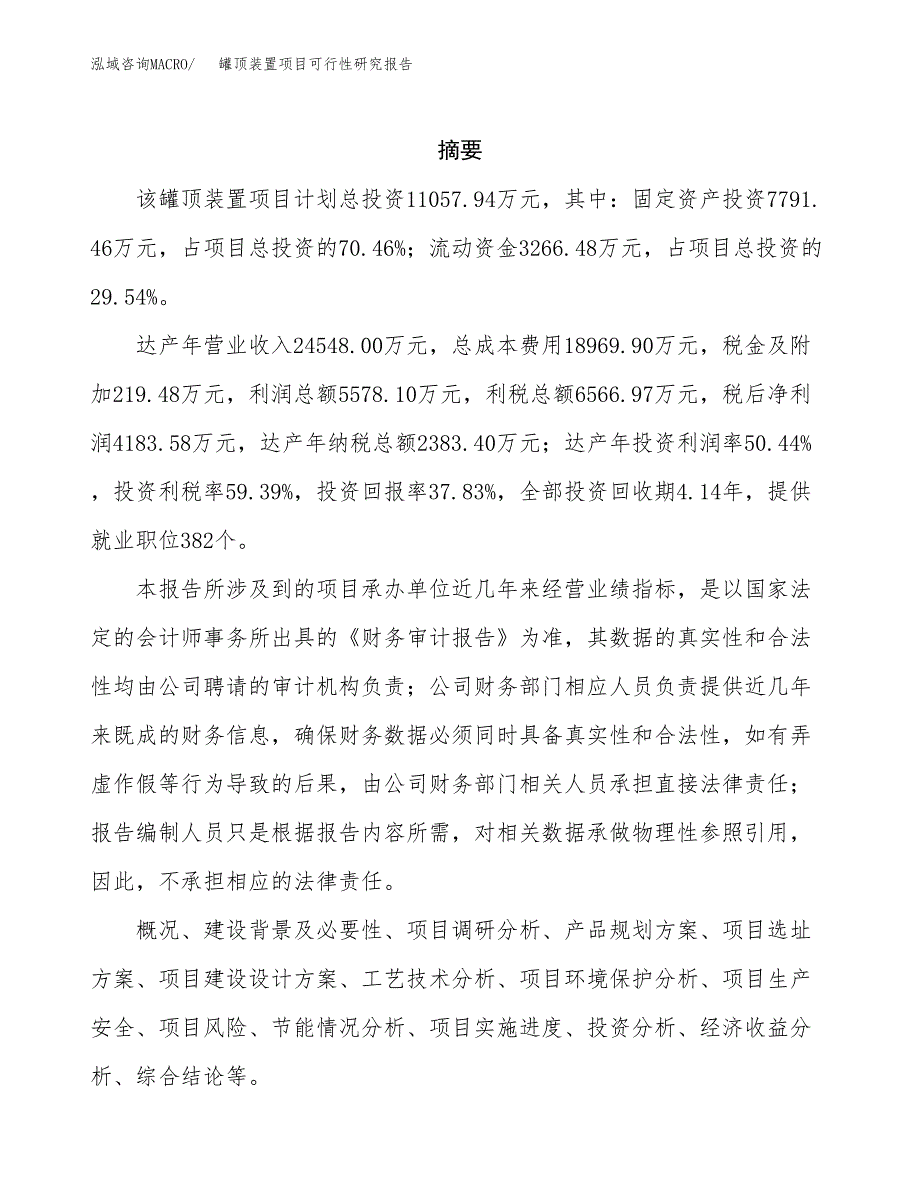 泓域咨询MACRO/　罐顶装置项目可行性研究报告

摘要

该罐顶装置项目计划总投资11057.94万元，其中：固定资产投资7791.46万元，占项目总投资的70.46%；流动资金3266.48万元，占项目总投资的29.54%。

达产年营业收入24548.00万元，总成本费用18969.90万元，税金及附加219.48万元，利润总额5578.10万元，利税总额6566.97万元，税后净利润4183.58万元，达产年纳税总额2383.40万元；达产年投资利润率50.44%，投资利税率59.39%，投资回报率37.83%，全部投资回收期4.14年，提供就业职位382个。

本报告所涉及到的项目承办单位近几年来经营业绩指标，是以国家法定的会计师事务所出具的《财务审计报告》为准，其数据的真实性和合法性均由公司聘请的审计机构负责；公司财务部门相应人员负责提供近几年来既成的财务信息，确保财务数据必须同时具备真实性和合法性，如有弄虚作假等行为导致的后果，由公司财务部门相关人员承担直接法律责任；报告编制人员只是根据报告内容所需，对相关数据承做物理性参照引用，因此，不承担相应的法律责任。

概况、建设背景及必要性、项目调研分析、产品规划方案、项目选址方案、项目建设设计方案、工艺技术分析、项目环境保护分析、项目生产安全、项目风险、节能情况分析、项目实施进度、投资分析、经济收益分析、综合结论等。